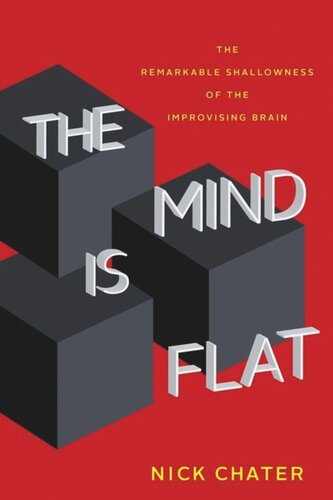 THE REMARKABLE SHALLOWNESS OF THE IMPROVISING BRAIN

THE MIND IS FLAT

NICK CHATER